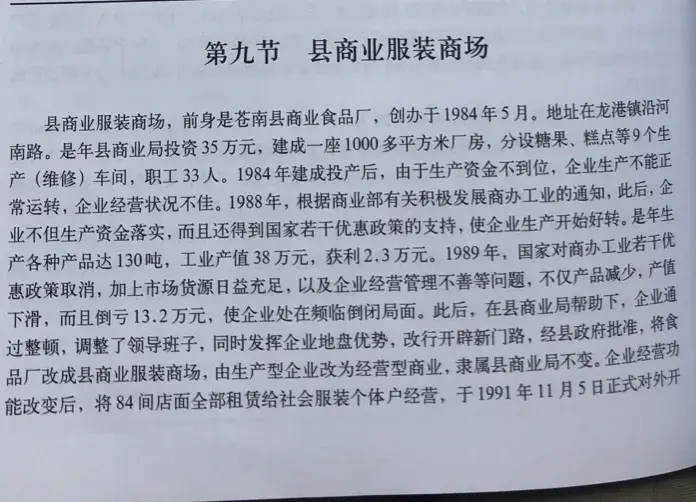 第九节　县商业服装商场

县商业服装商场，前身是苍南县商业食品厂，创办于1984年5月。地址在龙港镇沿河南路。是年县商业局投资35万元，建成一座1000多平方米厂房，分设糖果、糕点等9个生产（维修）车间，职工33人。1984年建成投产后，由于生产资金不到位，企业生产不能正常运转，企业经营状况不佳。1988年，根据商业部有关积极发展商办工业的通知，此后，企业不但生产资金落实，而且还得到国家若干优惠政策的支持，使企业生产开始好转。是年生产各种产品达130吨，工业产值38万元，获利2.3万元。1989年，国家对商办工业若干优惠政策取消，加上市场货源日益充足，以及企业经营管理不善等问题，不仅产品减少，产值下滑，而且倒亏13.2万元，使企业处在频临倒闭局面。此后，在县商业局帮助下，企业通过整顿，调整了领导班子，同时发挥企业地盘优势，改行开辟新门路，经县政府批准，将食品厂改成县商业服装商场，由生产型企业改为经营型商业，隶属县商业局不变。企业经营功能改变后，将84间店面全部租赁给社会服装个体户经营，于1991年11月5日正式对外开